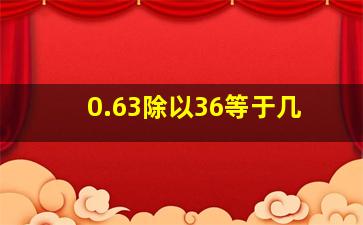 0.63除以36等于几